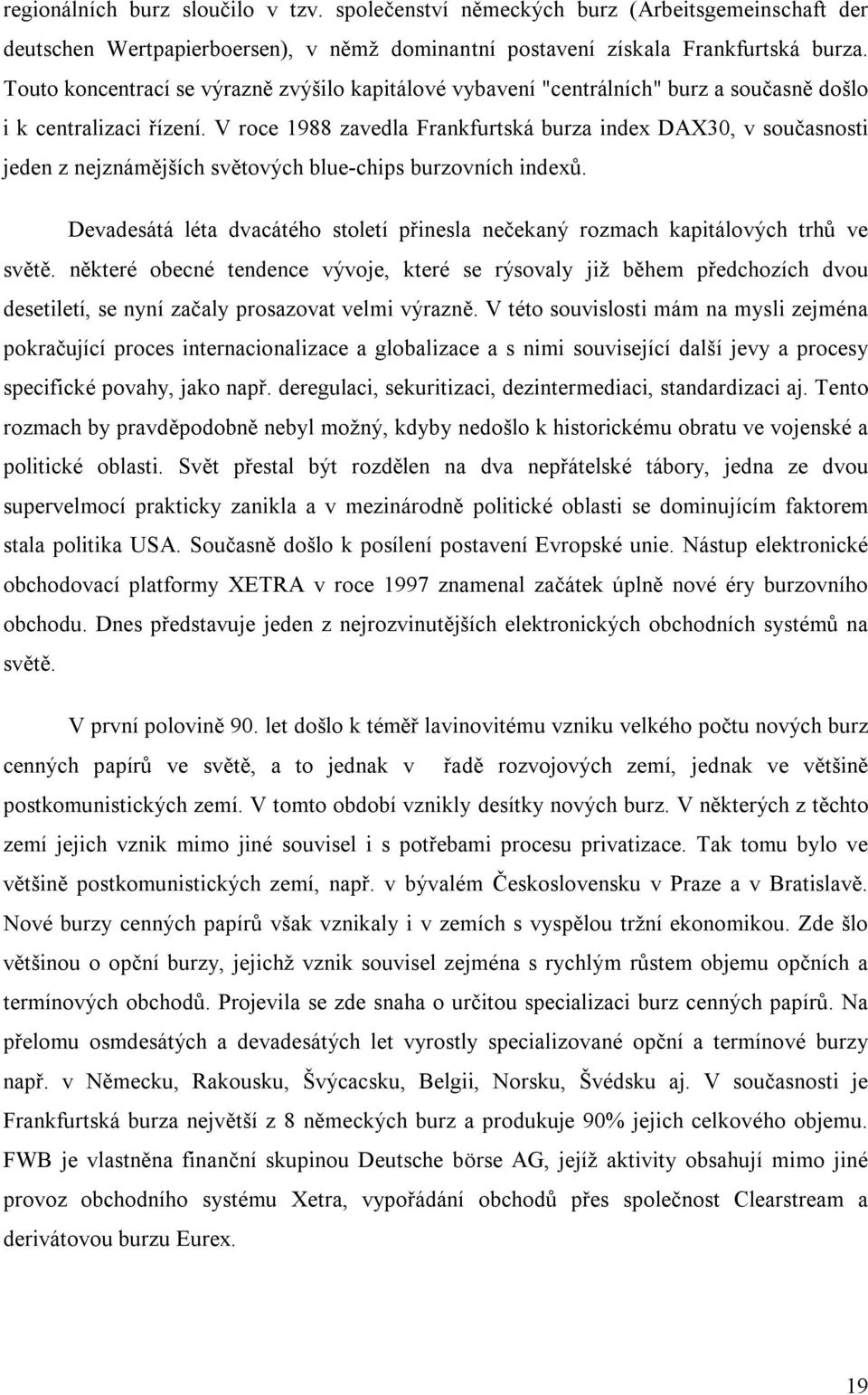 regionálních burz sloučilo v tzv. společenství německých burz (Arbeitsgemeinschaft der deutschen Wertpapierboersen), v němž dominantní postavení získala Frankfurtská burza. Touto koncentrací se výrazně zvýšilo kapitálové vybavení "centrálních" burz a současně došlo i k centralizaci řízení. V roce 1988 zavedla Frankfurtská burza index DAX30, v současnosti jeden z nejznámějších světových blue-chips burzovních indexů.

Devadesátá léta dvacátého století přinesla nečekaný rozmach kapitálových trhů ve světě. některé obecné tendence vývoje, které se rýsovaly již během předchozích dvou desetiletí, se nyní začaly prosazovat velmi výrazně. V této souvislosti mám na mysli zejména pokračující proces internacionalizace a globalizace a s nimi související další jevy a procesy specifické povahy, jako např. deregulaci, sekuritizaci, dezintermediaci, standardizaci aj. Tento rozmach by pravděpodobně nebyl možný, kdyby nedošlo k historickému obratu ve vojenské a politické oblasti. Svět přestal být rozdělen na dva nepřátelské tábory, jedna ze dvou supervelmocí prakticky zanikla a v mezinárodně politické oblasti se dominujícím faktorem stala politika USA. Současně došlo k posílení postavení Evropské unie. Nástup elektronické obchodovací platformy XETRA v roce 1997 znamenal začátek úplně nové éry burzovního obchodu. Dnes představuje jeden z nejrozvinutějších elektronických obchodních systémů na světě.

V první polovině 90. let došlo k téměř lavinovitému vzniku velkého počtu nových burz cenných papírů ve světě, a to jednak v řadě rozvojových zemí, jednak ve většině postkomunistických zemí. V tomto období vznikly desítky nových burz. V některých z těchto zemí jejich vznik mimo jiné souvisel i s potřebami procesu privatizace. Tak tomu bylo ve většině postkomunistických zemí, např. v bývalém Československu v Praze a v Bratislavě. Nové burzy cenných papírů však vznikaly i v zemích s vyspělou tržní ekonomikou. Zde šlo většinou o opční burzy, jejichž vznik souvisel zejména s rychlým růstem objemu opčních a termínových obchodů. Projevila se zde snaha o určitou specializaci burz cenných papírů. Na přelomu osmdesátých a devadesátých let vyrostly specializované opční a termínové burzy např. v Německu, Rakousku, Švýcacsku, Belgii, Norsku, Švédsku aj. V současnosti je Frankfurtská burza největší z 8 německých burz a produkuje 90% jejich celkového objemu. FWB je vlastněna finanční skupinou Deutsche börse AG, jejíž aktivity obsahují mimo jiné provoz obchodního systému Xetra, vypořádání obchodů přes společnost Clearstream a derivátovou burzu Eurex.

19